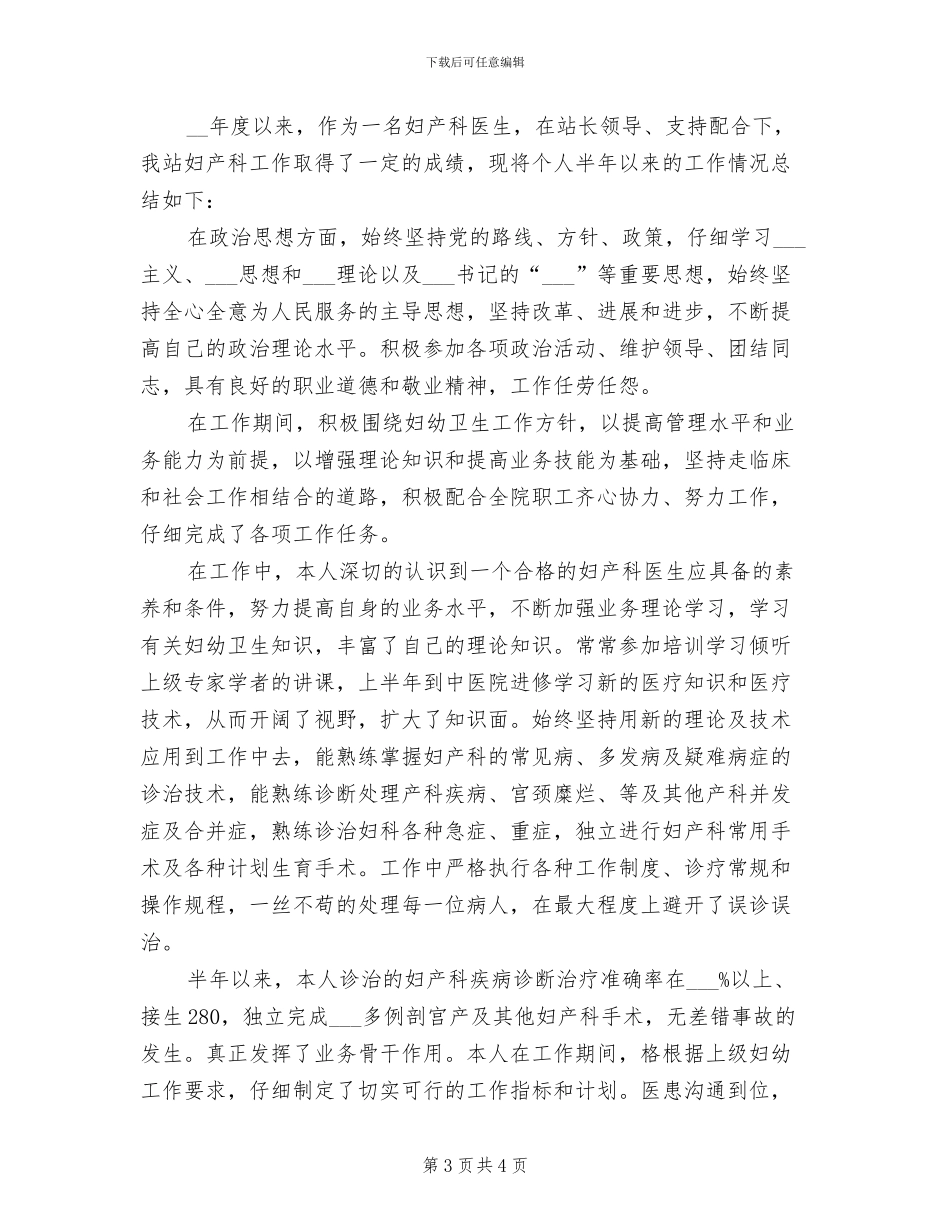 下载后可任意编辑

____年度以来，作为一名妇产科医生，在站长领导、支持配合下，我站妇产科工作取得了一定的成绩，现将个人半年以来的工作情况总结如下：

在政治思想方面，始终坚持党的路线、方针、政策，仔细学习____主义、____思想和____理论以及____书记的“____”等重要思想，始终坚持全心全意为人民服务的主导思想，坚持改革、进展和进步，不断提高自己的政治理论水平。积极参加各项政治活动、维护领导、团结同志，具有良好的职业道德和敬业精神，工作任劳任怨。

在工作期间，积极围绕妇幼卫生工作方针，以提高管理水平和业务能力为前提，以增强理论知识和提高业务技能为基础，坚持走临床和社会工作相结合的道路，积极配合全院职工齐心协力、努力工作，仔细完成了各项工作任务。

在工作中，本人深切的认识到一个合格的妇产科医生应具备的素养和条件，努力提高自身的业务水平，不断加强业务理论学习，学习有关妇幼卫生知识，丰富了自己的理论知识。常常参加培训学习倾听上级专家学者的讲课，上半年到中医院进修学习新的医疗知识和医疗技术，从而开阔了视野，扩大了知识面。始终坚持用新的理论及技术应用到工作中去，能熟练掌握妇产科的常见病、多发病及疑难病症的诊治技术，能熟练诊断处理产科疾病、宫颈糜烂、等及其他产科并发症及合并症，熟练诊治妇科各种急症、重症，独立进行妇产科常用手术及各种计划生育手术。工作中严格执行各种工作制度、诊疗常规和操作规程，一丝不苟的处理每一位病人，在最大程度上避开了误诊误治。

半年以来，本人诊治的妇产科疾病诊断治疗准确率在____%以上、接生280，独立完成____多例剖宫产及其他妇产科手术，无差错事故的发生。真正发挥了业务骨干作用。本人在工作期间，格根据上级妇幼工作要求，仔细制定了切实可行的工作指标和计划。医患沟通到位，

第3页共4页